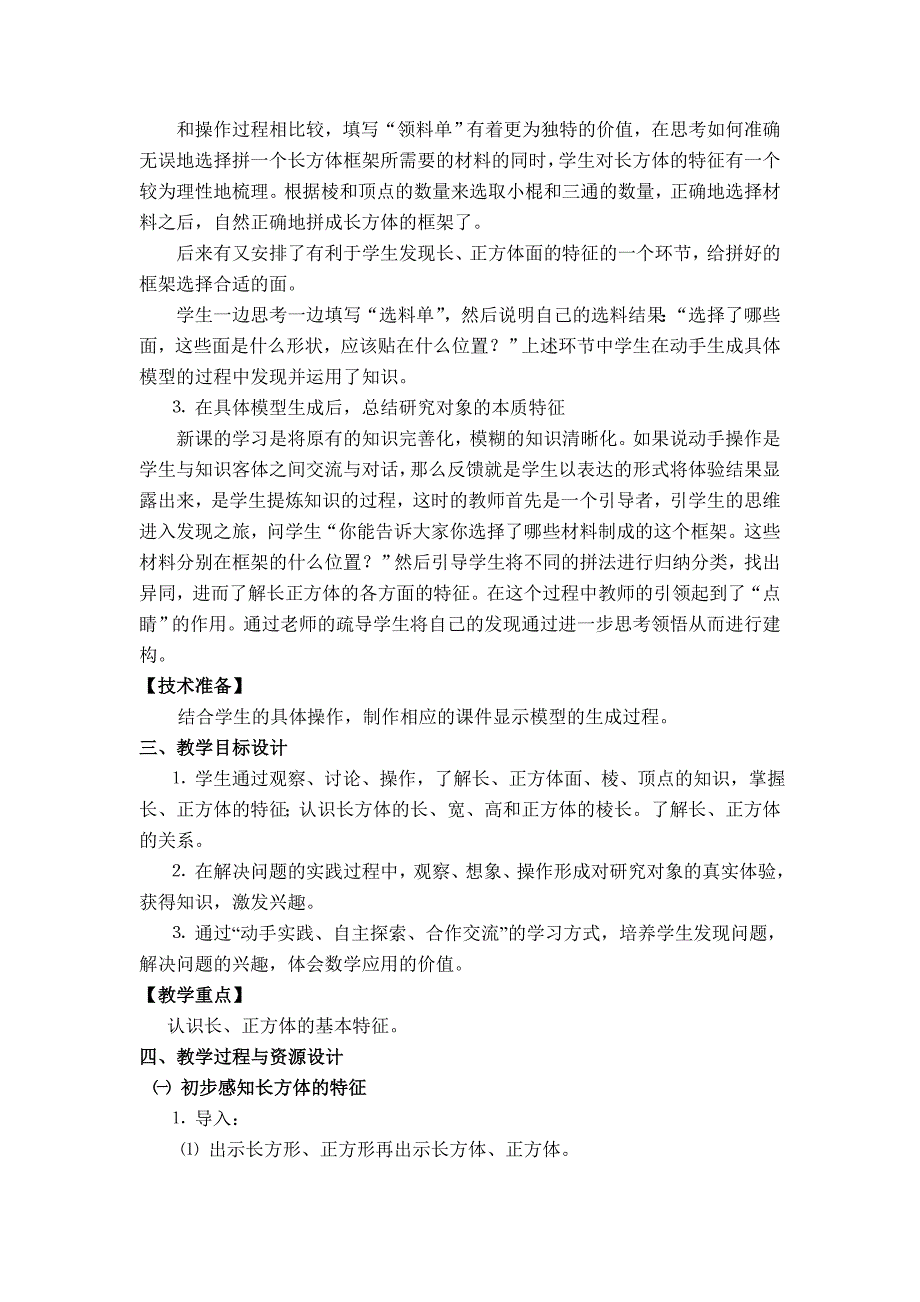 和操作过程相比较，填写“领料单”有着更为独特的价值，在思考如何准确无误地选择拼一个长方体框架所需要的材料的同时，学生对长方体的特征有一个较为理性地梳理。根据棱和顶点的数量来选取小棍和三通的数量，正确地选择材料之后，自然正确地拼成长方体的框架了。

后来有又安排了有利于学生发现长、正方体面的特征的一个环节，给拼好的框架选择合适的面。

学生一边思考一边填写“选料单”，然后说明自己的选料结果：“选择了哪些面，这些面是什么形状，应该贴在什么位置？”上述环节中学生在动手生成具体模型的过程中发现并运用了知识。

3. 在具体模型生成后，总结研究对象的本质特征

新课的学习是将原有的知识完善化，模糊的知识清晰化。如果说动手操作是学生与知识客体之间交流与对话，那么反馈就是学生以表达的形式将体验结果显露出来，是学生提炼知识的过程，这时的教师首先是一个引导者，引学生的思维进入发现之旅，问学生“你能告诉大家你选择了哪些材料制成的这个框架。这些材料分别在框架的什么位置？”然后引导学生将不同的拼法进行归纳分类，找出异同，进而了解长正方体的各方面的特征。在这个过程中教师的引领起到了“点睛”的作用。通过老师的疏导学生将自己的发现通过进一步思考领悟从而进行建构。

【技术准备】

结合学生的具体操作，制作相应的课件显示模型的生成过程。

三、教学目标设计

1. 学生通过观察、讨论、操作，了解长、正方体面、棱、顶点的知识，掌握长、正方体的特征；认识长方体的长、宽、高和正方体的棱长。了解长、正方体的关系。

2. 在解决问题的实践过程中，观察、想象、操作形成对研究对象的真实体验，获得知识，激发兴趣。

3. 通过“动手实践、自主探索、合作交流”的学习方式，培养学生发现问题，解决问题的兴趣，体会数学应用的价值。

【教学重点】

认识长、正方体的基本特征。

四、教学过程与资源设计

㈠ 初步感知长方体的特征

1. 导入：

⑴ 出示长方形、正方形再出示长方体、正方体。